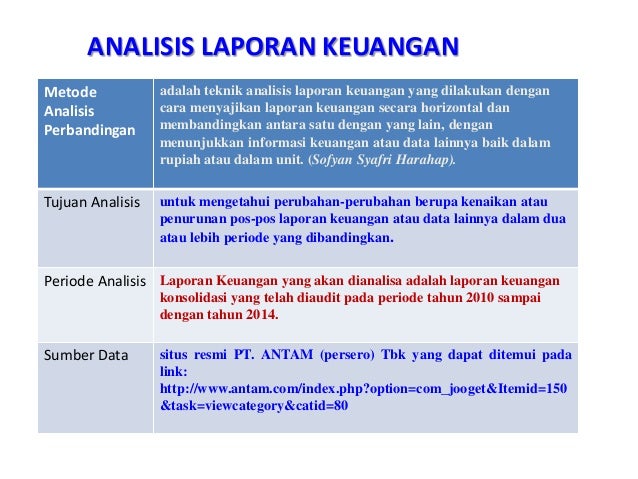 ANALISIS LAPORAN KEUANGAN

| Metode Analisis Perbandingan | adalah teknik analisis laporan keuangan yang dilakukan dengan cara menyajikan laporan keuangan secara horizontal dan membandingkan antara satu dengan yang lain, dengan menunjukkan informasi keuangan atau data lainnya baik dalam rupiah atau dalam unit. (Sofyan Syafri Harahap). |
|---|---|
| Tujuan Analisis | untuk mengetahui perubahan-perubahan berupa kenaikan atau penurunan pos-pos laporan keuangan atau data lainnya dalam dua atau lebih periode yang dibandingkan. |
| Periode Analisis | Laporan Keuangan yang akan dianalisa adalah laporan keuangan konsolidasi yang telah diaudit pada periode tahun 2010 sampai dengan tahun 2014. |
| Sumber Data | situs resmi PT. ANTAM (persero) Tbk yang dapat ditemui pada link: http://www.antam.com/index.php?option=com_jooget&Itemid=150&task=viewcategory&catid=80 |